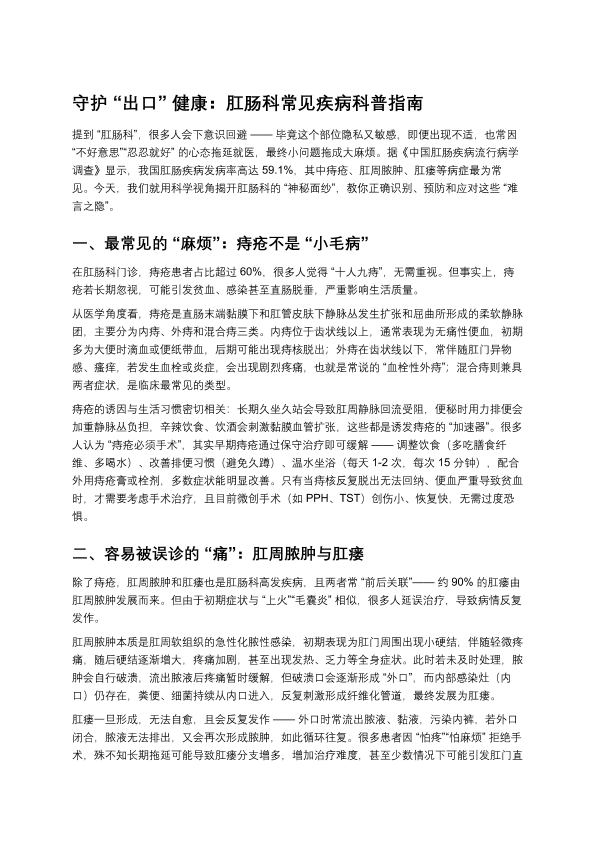 守护 “出口” 健康：肛肠科常见疾病科普指南

提到 “肛肠科”，很多人会下意识回避 —— 毕竟这个部位隐私又敏感，即便出现不适，也常因 “不好意思”“忍忍就好” 的心态拖延就医，最终小问题拖成大麻烦。据《中国肛肠疾病流行病学调查》显示，我国肛肠疾病发病率高达 59.1%，其中痔疮、肛周脓肿、肛瘘等病症最为常见。今天，我们就用科学视角揭开肛肠科的 “神秘面纱”，教你正确识别、预防和应对这些 “难言之隐”。

一、最常见的 “麻烦”：痔疮不是 “小毛病”

在肛肠科门诊，痔疮患者占比超过 60%，很多人觉得 “十人九痔”，无需重视。但事实上，痔疮若长期忽视，可能引发贫血、感染甚至直肠脱垂，严重影响生活质量。

从医学角度看，痔疮是直肠末端黏膜下和肛管皮肤下静脉丛发生扩张和屈曲所形成的柔软静脉团，主要分为内痔、外痔和混合痔三类。内痔位于齿状线以上，通常表现为无痛性便血，初期多为大便时滴血或便纸带血，后期可能出现痔核脱出；外痔在齿状线以下，常伴随肛门异物感、瘙痒，若发生血栓或炎症，会出现剧烈疼痛，也就是常说的 “血栓性外痔”；混合痔则兼具两者症状，是临床最常见的类型。

痔疮的诱因与生活习惯密切相关：长期久坐久站会导致肛周静脉回流受阻，便秘时用力排便会加重静脉丛负担，辛辣饮食、饮酒会刺激黏膜血管扩张，这些都是诱发痔疮的 “加速器”。很多人认为 “痔疮必须手术”，其实早期痔疮通过保守治疗即可缓解 —— 调整饮食（多吃膳食纤维、多喝水）、改善排便习惯（避免久蹲）、温水坐浴（每天 1-2 次，每次 15 分钟），配合外用痔疮膏或栓剂，多数症状能明显改善。只有当痔核反复脱出无法回纳、便血严重导致贫血时，才需要考虑手术治疗，且目前微创手术（如 PPH、TST）创伤小、恢复快，无需过度恐惧。

二、容易被误诊的 “痛”：肛周脓肿与肛瘘

除了痔疮，肛周脓肿和肛瘘也是肛肠科高发疾病，且两者常 “前后关联”—— 约 90% 的肛瘘由肛周脓肿发展而来。但由于初期症状与 “上火”“毛囊炎” 相似，很多人延误治疗，导致病情反复发作。

肛周脓肿本质是肛周软组织的急性化脓性感染，初期表现为肛门周围出现小硬结，伴随轻微疼痛，随后硬结逐渐增大，疼痛加剧，甚至出现发热、乏力等全身症状。此时若未及时处理，脓肿会自行破溃，流出脓液后疼痛暂时缓解，但破溃口会逐渐形成 “外口”，而内部感染灶（内口）仍存在，粪便、细菌持续从内口进入，反复刺激形成纤维化管道，最终发展为肛瘘。

肛瘘一旦形成，无法自愈，且会反复发作 —— 外口时常流出脓液、黏液，污染内裤，若外口闭合，脓液无法排出，又会再次形成脓肿，如此循环往复。很多患者因 “怕疼”“怕麻烦” 拒绝手术，殊不知长期拖延可能导致肛瘘分支增多，增加治疗难度，甚至少数情况下可能引发肛门直